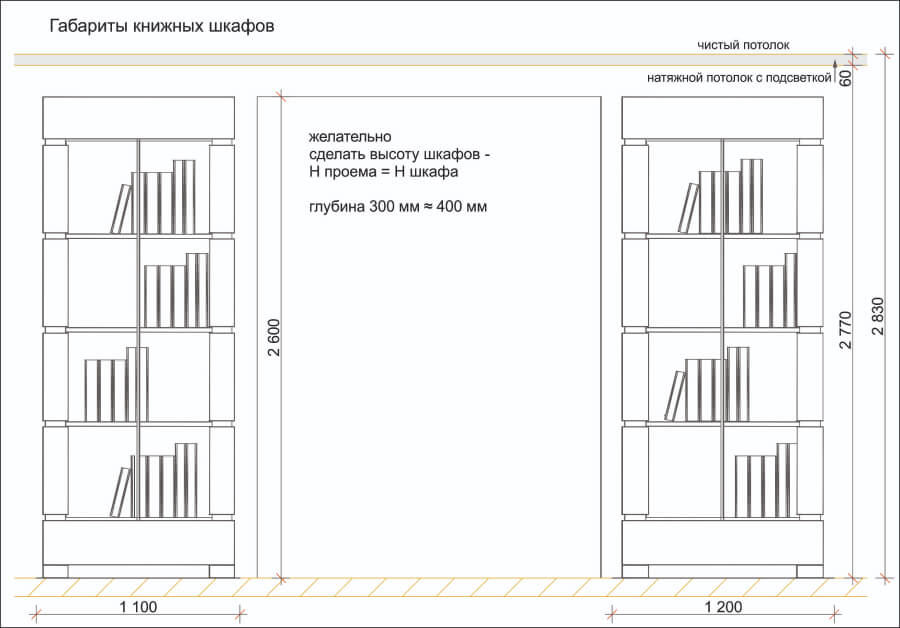 Габариты книжных шкафов

чистый потолок

натяжной потолок с подсветкой

60

желательно
сделать высоту шкафов -
Н проема = Н шкафа

глубина 300 мм ≈ 400 мм

2 600

2 770

2 830

1 100

1 200